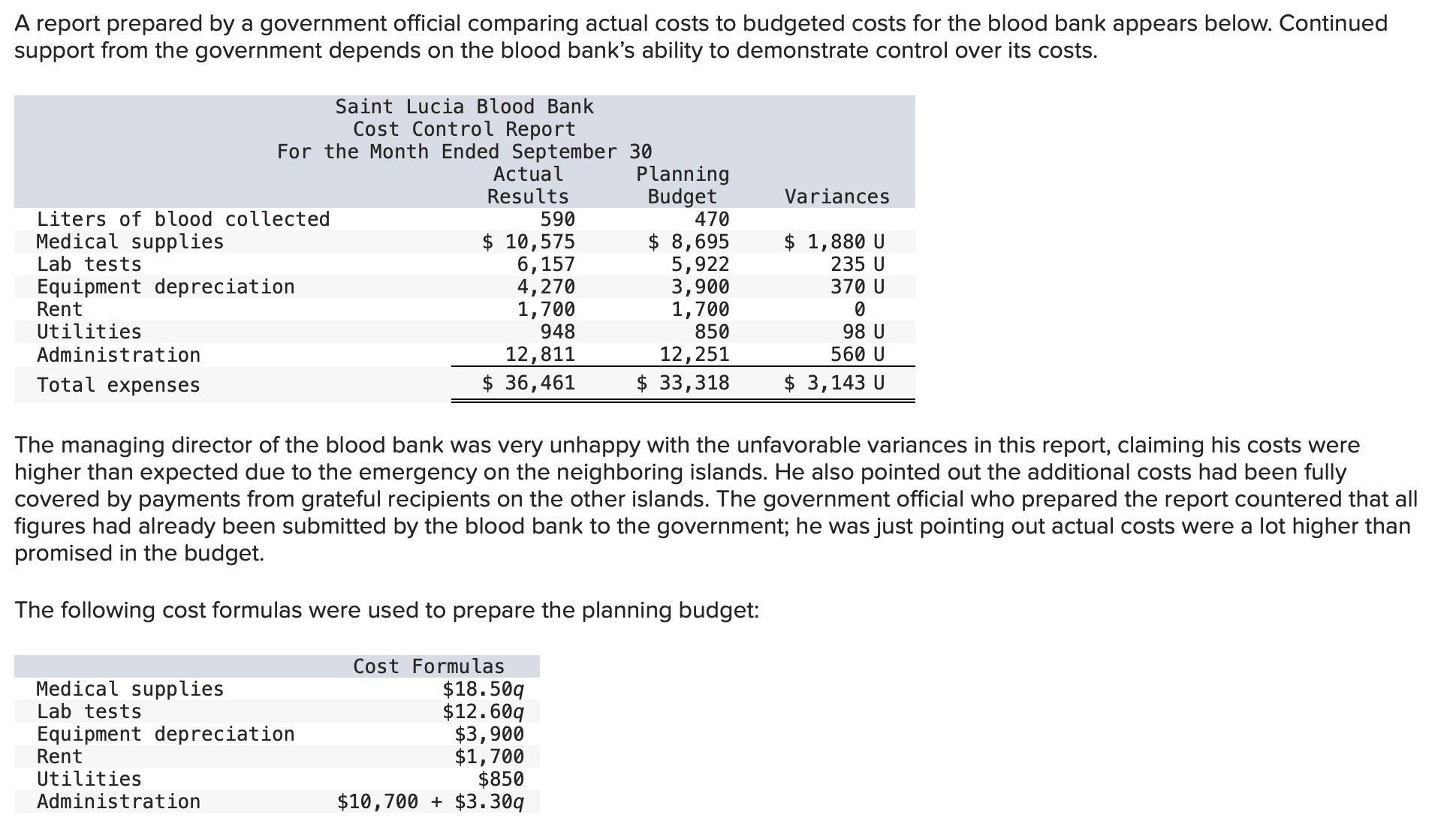 A report prepared by a government official comparing actual costs to budgeted costs for the blood bank appears below. Continued support from the government depends on the blood bank's ability to demonstrate control over its costs.

Saint Lucia Blood Bank
Cost Control Report
For the Month Ended September 30

|  | Actual Results | Planning Budget | Variances |
|---|---|---|---|
| Liters of blood collected | 590 | 470 |  |
| Medical supplies | $ 10,575 | $ 8,695 | $ 1,880 U |
| Lab tests | 6,157 | 5,922 | 235 U |
| Equipment depreciation | 4,270 | 3,900 | 370 U |
| Rent | 1,700 | 1,700 | 0 |
| Utilities | 948 | 850 | 98 U |
| Administration | 12,811 | 12,251 | 560 U |
| Total expenses | $ 36,461 | $ 33,318 | $ 3,143 U |

The managing director of the blood bank was very unhappy with the unfavorable variances in this report, claiming his costs were higher than expected due to the emergency on the neighboring islands. He also pointed out the additional costs had been fully covered by payments from grateful recipients on the other islands. The government official who prepared the report countered that all figures had already been submitted by the blood bank to the government; he was just pointing out actual costs were a lot higher than promised in the budget.

The following cost formulas were used to prepare the planning budget:

|  | Cost Formulas |
|---|---|
| Medical supplies | $\$18.50q$ |
| Lab tests | $\$12.60q$ |
| Equipment depreciation | $3,900 |
| Rent | $1,700 |
| Utilities | $850 |
| Administration | $\$10,700 + \$3.30q$ |